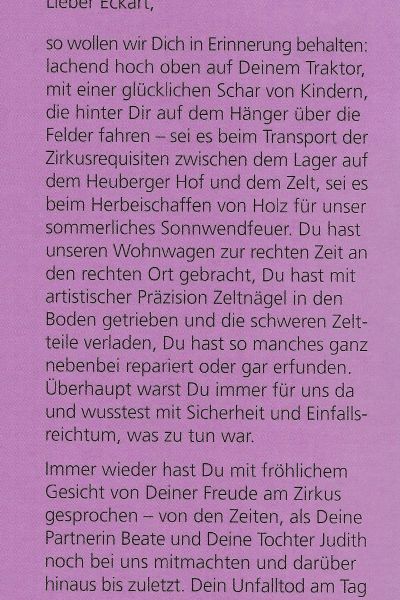 Lieber Eckart,

so wollen wir Dich in Erinnerung behalten: lachend hoch oben auf Deinem Traktor, mit einer glücklichen Schar von Kindern, die hinter Dir auf dem Hänger über die Felder fahren – sei es beim Transport der Zirkusrequisiten zwischen dem Lager auf dem Heuberger Hof und dem Zelt, sei es beim Herbeischaffen von Holz für unser sommerliches Sonnwendfeuer. Du hast unseren Wohnwagen zur rechten Zeit an den rechten Ort gebracht, Du hast mit artistischer Präzision Zeltnägel in den Boden getrieben und die schweren Zeltteile verladen, Du hast so manches ganz nebenbei repariert oder gar erfunden. Überhaupt warst Du immer für uns da und wusstest mit Sicherheit und Einfallsreichtum, was zu tun war.

Immer wieder hast Du mit fröhlichem Gesicht von Deiner Freude am Zirkus gesprochen – von den Zeiten, als Deine Partnerin Beate und Deine Tochter Judith noch bei uns mitmachten und darüber hinaus bis zuletzt. Dein Unfalltod am Tag